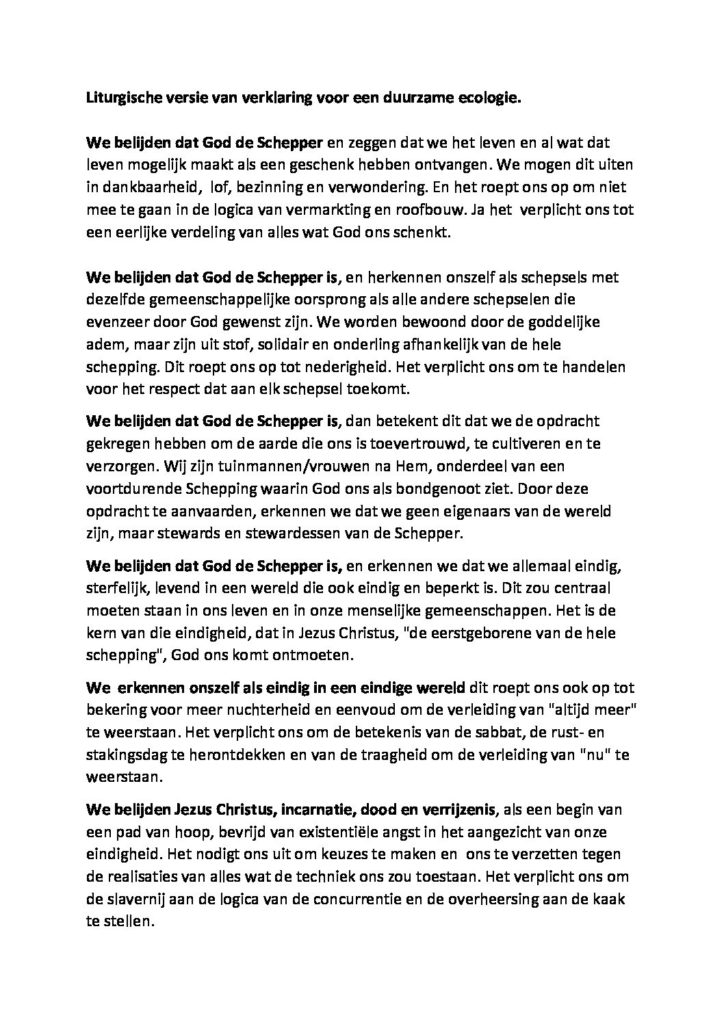 Liturgische versie van verklaring voor een duurzame ecologie.

We belijden dat God de Schepper en zeggen dat we het leven en al wat dat leven mogelijk maakt als een geschenk hebben ontvangen. We mogen dit uiten in dankbaarheid, lof, bezinning en verwondering. En het roept ons op om niet mee te gaan in de logica van vermarkting en roofbouw. Ja het verplicht ons tot een eerlijke verdeling van alles wat God ons schenkt.

We belijden dat God de Schepper is, en herkennen onszelf als schepsels met dezelfde gemeenschappelijke oorsprong als alle andere schepselen die evenzeer door God gewenst zijn. We worden bewoond door de goddelijke adem, maar zijn uit stof, solidair en onderling afhankelijk van de hele schepping. Dit roept ons op tot nederigheid. Het verplicht ons om te handelen voor het respect dat aan elk schepsel toekomt.

We belijden dat God de Schepper is, dan betekent dit dat we de opdracht gekregen hebben om de aarde die ons is toevertrouwd, te cultiveren en te verzorgen. Wij zijn tuinmannen/vrouwen na Hem, onderdeel van een voortdurende Schepping waarin God ons als bondgenoot ziet. Door deze opdracht te aanvaarden, erkennen we dat we geen eigenaars van de wereld zijn, maar stewards en stewardessen van de Schepper.

We belijden dat God de Schepper is, en erkennen we dat we allemaal eindig, sterfelijk, levend in een wereld die ook eindig en beperkt is. Dit zou centraal moeten staan in ons leven en in onze menselijke gemeenschappen. Het is de kern van die eindigheid, dat in Jezus Christus, "de eerstgeborene van de hele schepping", God ons komt ontmoeten.

We erkennen onszelf als eindig in een eindige wereld dit roept ons ook op tot bekering voor meer nuchterheid en eenvoud om de verleiding van "altijd meer" te weerstaan. Het verplicht ons om de betekenis van de sabbat, de rust- en stakingsdag te herontdekken en van de traagheid om de verleiding van "nu" te weerstaan.

We belijden Jezus Christus, incarnatie, dood en verrijzenis, als een begin van een pad van hoop, bevrijd van existentiële angst in het aangezicht van onze eindigheid. Het nodigt ons uit om keuzes te maken en ons te verzetten tegen de realisaties van alles wat de techniek ons zou toestaan. Het verplicht ons om de slavernij aan de logica van de concurrentie en de overheersing aan de kaak te stellen.